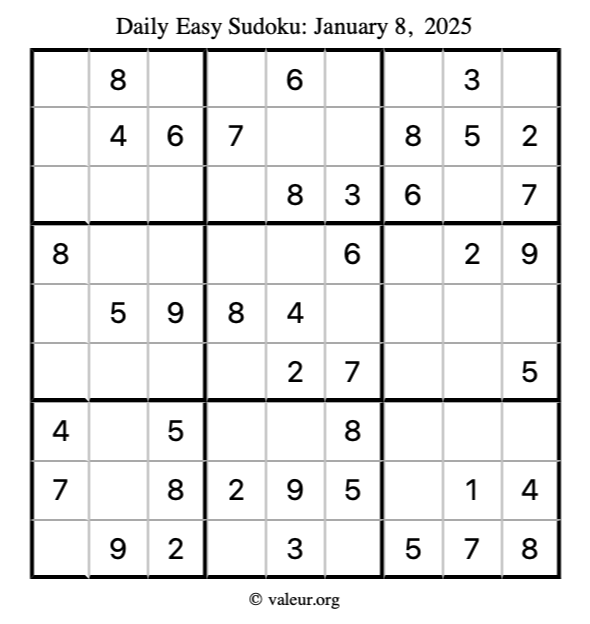 Daily Easy Sudoku: January 8, 2025

| | | | | | | | | |
|---|---|---|---|---|---|---|---|---|
| | 8 | | | 6 | | | 3 | |
| | 4 | 6 | 7 | | | 8 | 5 | 2 |
| | | | | 8 | 3 | 6 | | 7 |
| 8 | | | | | 6 | | 2 | 9 |
| | 5 | 9 | 8 | 4 | | | | |
| | | | | 2 | 7 | | | 5 |
| 4 | | 5 | | | 8 | | | |
| 7 | | 8 | 2 | 9 | 5 | | 1 | 4 |
| | 9 | 2 | | 3 | | 5 | 7 | 8 |

© valeur.org